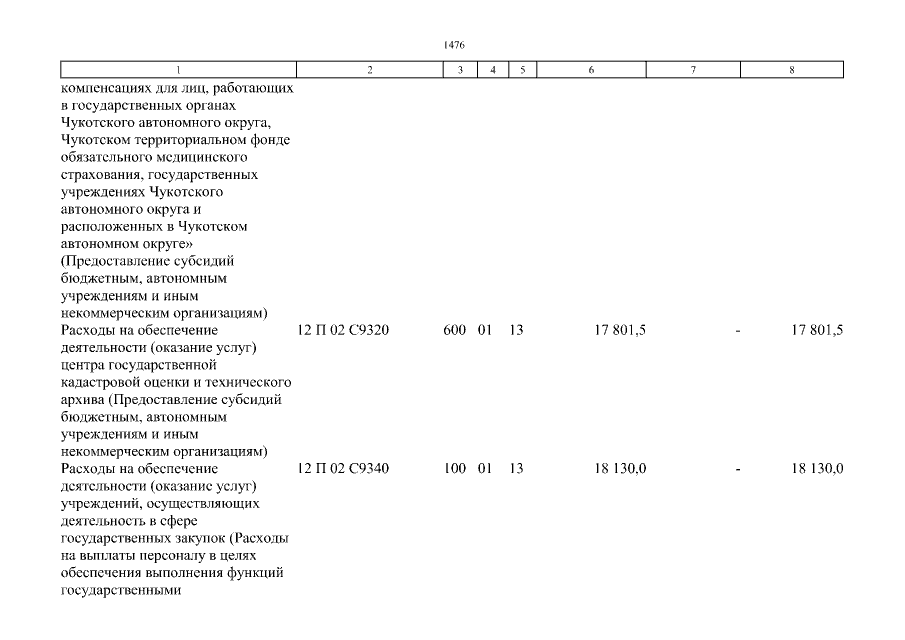 1476

| 1 | 2 | 3 | 4 | 5 | 6 | 7 | 8 |
|---|---|---|---|---|---|---|---|
| компенсациях для лиц, работающих в государственных органах Чукотского автономного округа, Чукотском территориальном фонде обязательного медицинского страхования, государственных учреждениях Чукотского автономного округа и расположенных в Чукотском автономном округе» (Предоставление субсидий бюджетным, автономным учреждениям и иным некоммерческим организациям) | | | | | | | |
| Расходы на обеспечение деятельности (оказание услуг) центра государственной кадастровой оценки и технического архива (Предоставление субсидий бюджетным, автономным учреждениям и иным некоммерческим организациям) | 12 П 02 С9320 | 600 | 01 | 13 | 17 801,5 | - | 17 801,5 |
| Расходы на обеспечение деятельности (оказание услуг) учреждений, осуществляющих деятельность в сфере государственных закупок (Расходы на выплаты персоналу в целях обеспечения выполнения функций государственными | 12 П 02 С9340 | 100 | 01 | 13 | 18 130,0 | - | 18 130,0 |